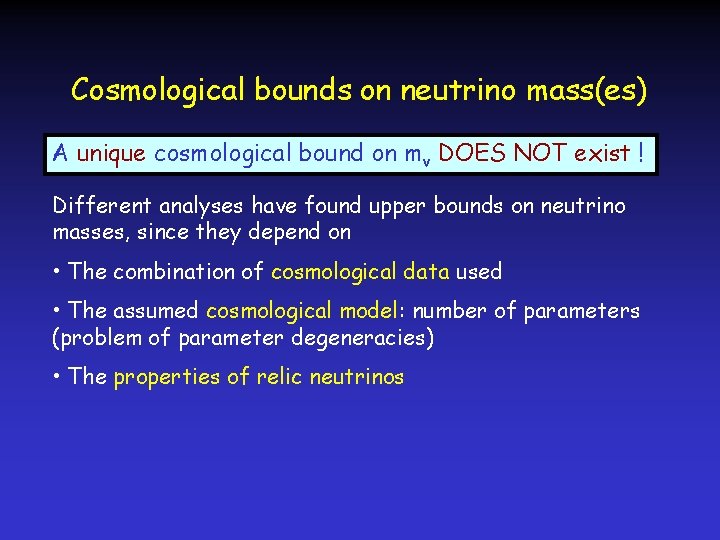 Cosmological bounds on neutrino mass(es)

A unique cosmological bound on $m_\nu$ DOES NOT exist !

Different analyses have found upper bounds on neutrino masses, since they depend on

• The combination of cosmological data used

• The assumed cosmological model: number of parameters (problem of parameter degeneracies)

• The properties of relic neutrinos